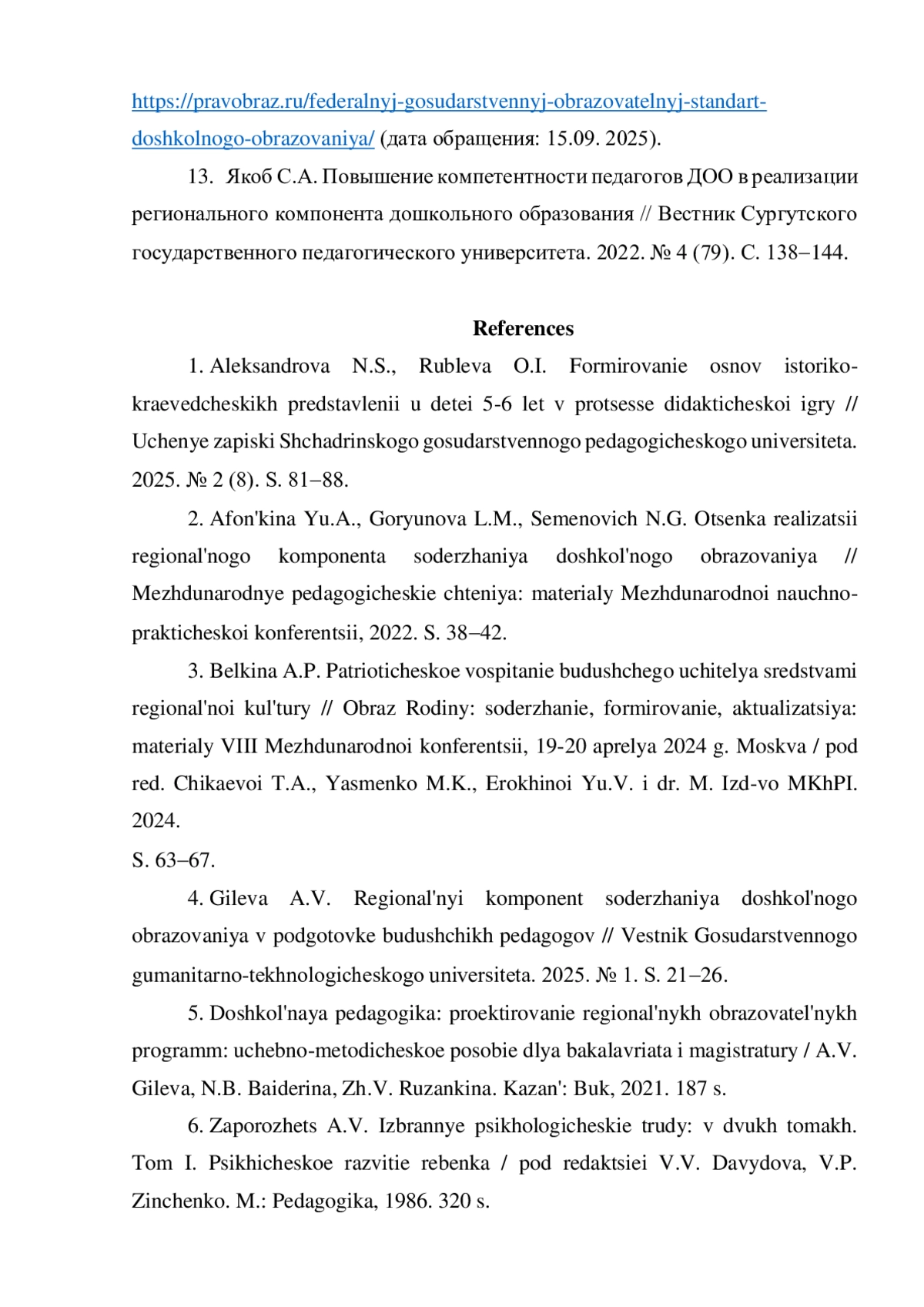 https://pravobraz.ru/federalnyj-gosudarstvennyj-obrazovatelnyj-standart-doshkolnogo-obrazovaniya/ (дата обращения: 15.09. 2025).

13. Якоб С.А. Повышение компетентности педагогов ДОО в реализации регионального компонента дошкольного образования // Вестник Сургутского государственного педагогического университета. 2022. № 4 (79). С. 138–144.

References

1. Aleksandrova N.S., Rubleva O.I. Formirovanie osnov istoriko-kraevedcheskikh predstavlenii u detei 5-6 let v protsesse didakticheskoi igry // Uchenye zapiski Shchadrinskogo gosudarstvennogo pedagogicheskogo universiteta. 2025. № 2 (8). S. 81–88.

2. Afon'kina Yu.A., Goryunova L.M., Semenovich N.G. Otsenka realizatsii regional'nogo komponenta soderzhaniya doshkol'nogo obrazovaniya // Mezhdunarodnye pedagogicheskie chteniya: materialy Mezhdunarodnoi nauchno-prakticheskoi konferentsii, 2022. S. 38–42.

3. Belkina A.P. Patrioticheskoe vospitanie budushchego uchitelya sredstvami regional'noi kul'tury // Obraz Rodiny: soderzhanie, formirovanie, aktualizatsiya: materialy VIII Mezhdunarodnoi konferentsii, 19-20 aprelya 2024 g. Moskva / pod red. Chikaevoi T.A., Yasmenko M.K., Erokhinoi Yu.V. i dr. M. Izd-vo MKhPI. 2024.
S. 63–67.

4. Gileva A.V. Regional'nyi komponent soderzhaniya doshkol'nogo obrazovaniya v podgotovke budushchikh pedagogov // Vestnik Gosudarstvennogo gumanitarno-tekhnologicheskogo universiteta. 2025. № 1. S. 21–26.

5. Doshkol'naya pedagogika: proektirovanie regional'nykh obrazovatel'nykh programm: uchebno-metodicheskoe posobie dlya bakalavriata i magistratury / A.V. Gileva, N.B. Baiderina, Zh.V. Ruzankina. Kazan': Buk, 2021. 187 s.

6. Zaporozhets A.V. Izbrannye psikhologicheskie trudy: v dvukh tomakh. Tom I. Psikhicheskoe razvitie rebenka / pod redaktsiei V.V. Davydova, V.P. Zinchenko. M.: Pedagogika, 1986. 320 s.